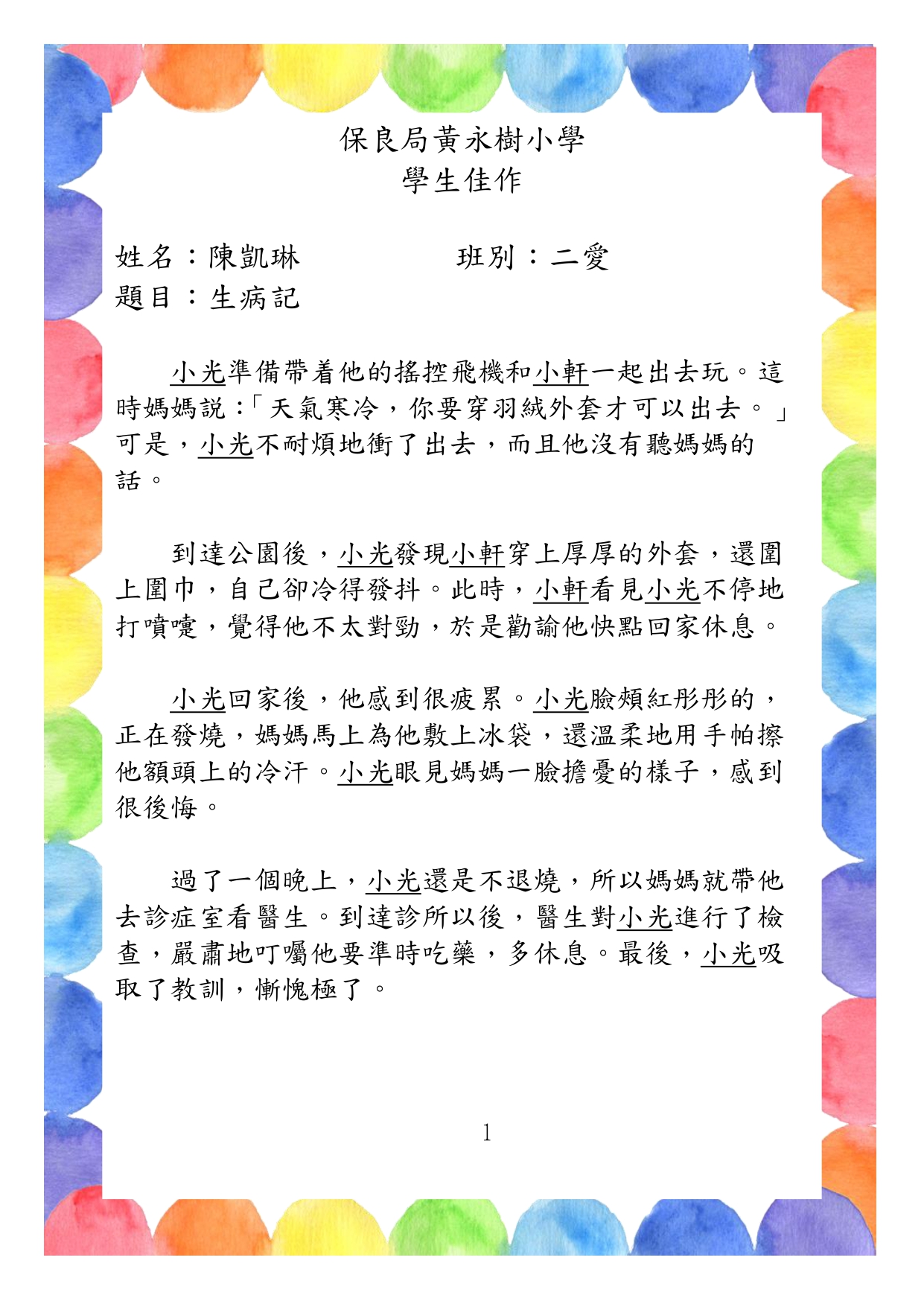 保良局黃永樹小學
學生佳作

姓名：陳凱琳　　　　班別：二愛
題目：生病記

小光準備帶着他的搖控飛機和小軒一起出去玩。這時媽媽說：「天氣寒冷，你要穿羽絨外套才可以出去。」可是，小光不耐煩地衝了出去，而且他沒有聽媽媽的話。

到達公園後，小光發現小軒穿上厚厚的外套，還圍上圍巾，自己卻冷得發抖。此時，小軒看見小光不停地打噴嚏，覺得他不太對勁，於是勸諭他快點回家休息。

小光回家後，他感到很疲累。小光臉頰紅彤彤的，正在發燒，媽媽馬上為他敷上冰袋，還溫柔地用手帕擦他額頭上的冷汗。小光眼見媽媽一臉擔憂的樣子，感到很後悔。

過了一個晚上，小光還是不退燒，所以媽媽就帶他去診症室看醫生。到達診所以後，醫生對小光進行了檢查，嚴肅地叮囑他要準時吃藥，多休息。最後，小光吸取了教訓，慚愧極了。

1